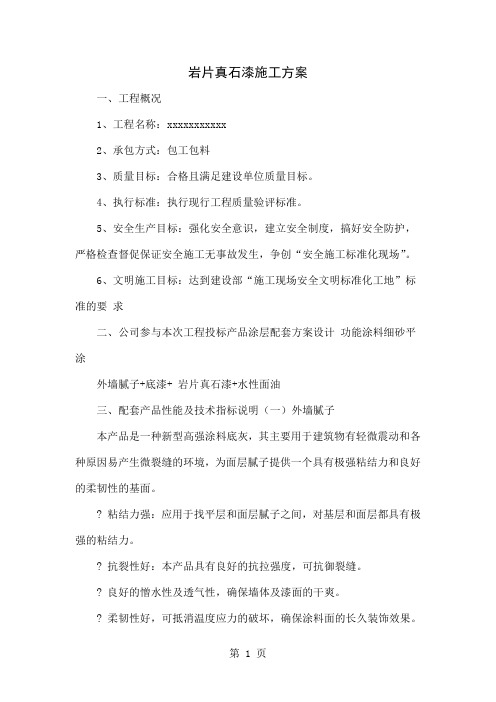 岩片真石漆施工方案

一、工程概况

1、工程名称：xxxxxxxxxxx

2、承包方式：包工包料

3、质量目标：合格且满足建设单位质量目标。

4、执行标准：执行现行工程质量验评标准。

5、安全生产目标：强化安全意识，建立安全制度，搞好安全防护，严格检查督促保证安全施工无事故发生，争创“安全施工标准化现场”。

6、文明施工目标：达到建设部“施工现场安全文明标准化工地”标准的要 求

二、公司参与本次工程投标产品涂层配套方案设计 功能涂料细砂平涂

外墙腻子+底漆+ 岩片真石漆+水性面油

三、配套产品性能及技术指标说明（一）外墙腻子

本产品是一种新型高强涂料底灰，其主要用于建筑物有轻微震动和各种原因易产生微裂缝的环境，为面层腻子提供一个具有极强粘结力和良好的柔韧性的基面。

? 粘结力强：应用于找平层和面层腻子之间，对基层和面层都具有极强的粘结力。

? 抗裂性好：本产品具有良好的抗拉强度，可抗御裂缝。

? 良好的憎水性及透气性，确保墙体及漆面的干爽。

? 柔韧性好，可抵消温度应力的破坏，确保涂料面的长久装饰效果。

第 1 页